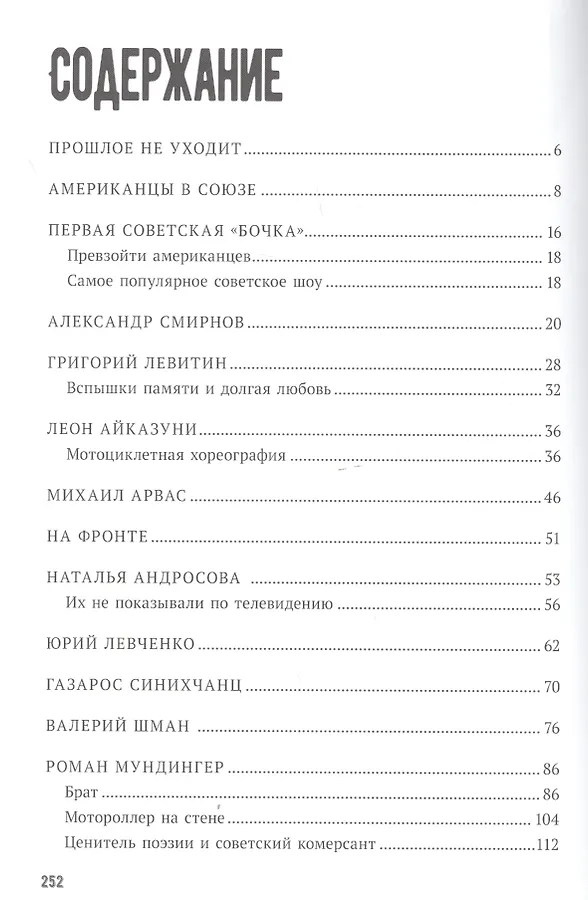 СОДЕРЖАНИЕ

ПРОШЛОЕ НЕ УХОДИТ 6

АМЕРИКАНЦЫ В СОЮЗЕ 8

ПЕРВАЯ СОВЕТСКАЯ «БОЧКА» 16
Превзойти американцев 18
Самое популярное советское шоу 18

АЛЕКСАНДР СМИРНОВ 20

ГРИГОРИЙ ЛЕВИТИН 28
Вспышки памяти и долгая любовь 32

ЛЕОН АЙКАЗУНИ 36
Мотоциклетная хореография 36

МИХАИЛ АРВАС 46

НА ФРОНТЕ 51

НАТАЛЬЯ АНДРОСОВА 53
Их не показывали по телевидению 56

ЮРИЙ ЛЕВЧЕНКО 62

ГАЗАРОС СИНИХЧАНЦ 70

ВАЛЕРИЙ ШМАН 76

РОМАН МУНДИНГЕР 86
Брат 86
Мотороллер на стене 104
Ценитель поэзии и советский комерсант 112

252